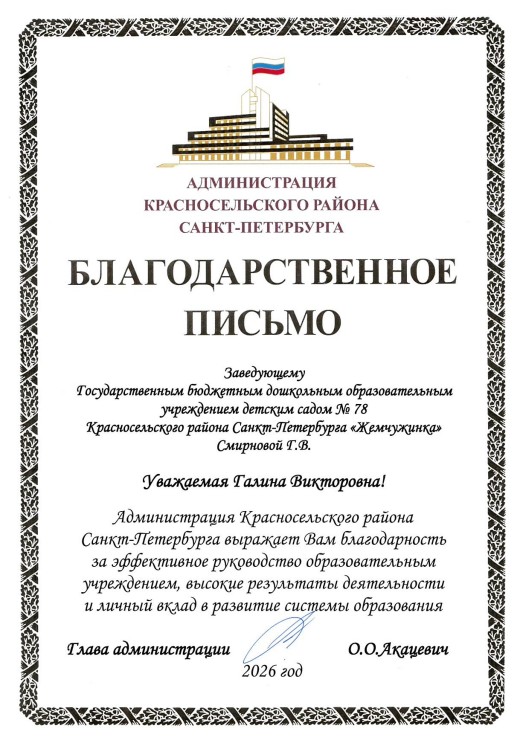 АДМИНИСТРАЦИЯ
КРАСНОСЕЛЬСКОГО РАЙОНА
САНКТ-ПЕТЕРБУРГА

БЛАГОДАРСТВЕННОЕ
ПИСЬМО

Заведующему
Государственным бюджетным дошкольным образовательным
учреждением детским садом № 78
Красносельского района Санкт-Петербурга «Жемчужинка»
Смирновой Г.В.

Уважаемая Галина Викторовна!

Администрация Красносельского района Санкт-Петербурга выражает Вам благодарность за эффективное руководство образовательным учреждением, высокие результаты деятельности и личный вклад в развитие системы образования

Глава администрации О.О.Акацевич

2026 год